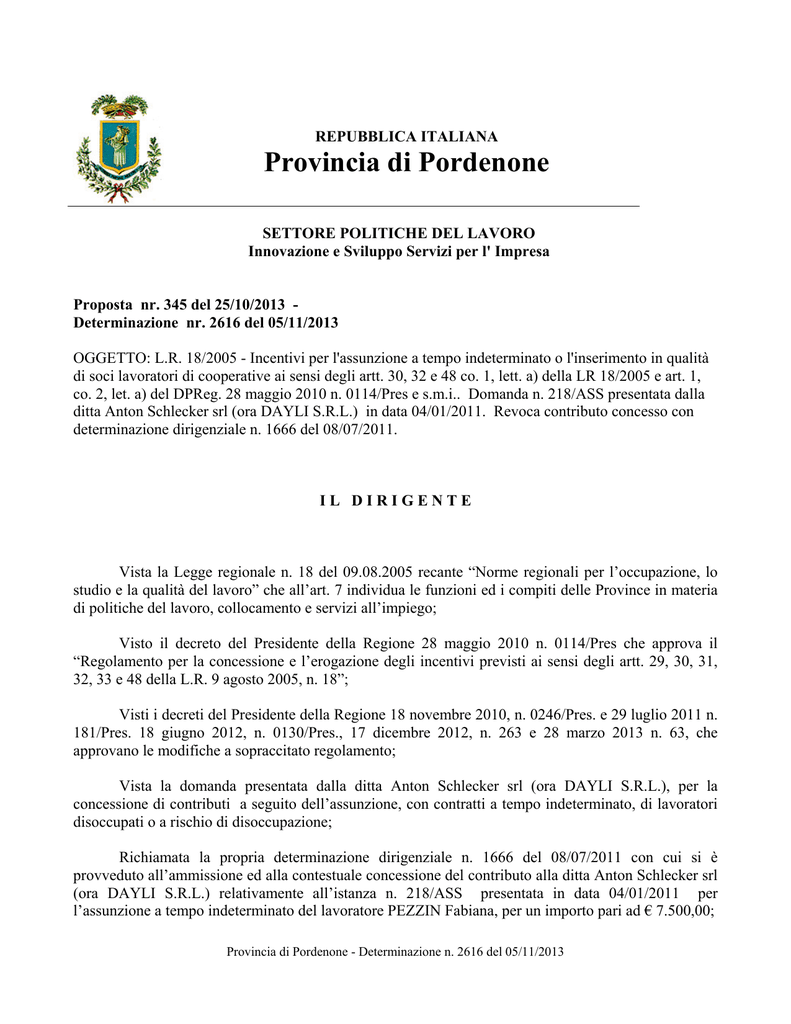 REPUBBLICA ITALIANA
Provincia di Pordenone

SETTORE POLITICHE DEL LAVORO
Innovazione e Sviluppo Servizi per l' Impresa

Proposta nr. 345 del 25/10/2013 -
Determinazione nr. 2616 del 05/11/2013

OGGETTO: L.R. 18/2005 - Incentivi per l'assunzione a tempo indeterminato o l'inserimento in qualità di soci lavoratori di cooperative ai sensi degli artt. 30, 32 e 48 co. 1, lett. a) della LR 18/2005 e art. 1, co. 2, let. a) del DPReg. 28 maggio 2010 n. 0114/Pres e s.m.i.. Domanda n. 218/ASS presentata dalla ditta Anton Schlecker srl (ora DAYLI S.R.L.) in data 04/01/2011. Revoca contributo concesso con determinazione dirigenziale n. 1666 del 08/07/2011.

I L D I R I G E N T E

Vista la Legge regionale n. 18 del 09.08.2005 recante “Norme regionali per l’occupazione, lo studio e la qualità del lavoro” che all’art. 7 individua le funzioni ed i compiti delle Province in materia di politiche del lavoro, collocamento e servizi all’impiego;

Visto il decreto del Presidente della Regione 28 maggio 2010 n. 0114/Pres che approva il “Regolamento per la concessione e l’erogazione degli incentivi previsti ai sensi degli artt. 29, 30, 31, 32, 33 e 48 della L.R. 9 agosto 2005, n. 18”;

Visti i decreti del Presidente della Regione 18 novembre 2010, n. 0246/Pres. e 29 luglio 2011 n. 181/Pres. 18 giugno 2012, n. 0130/Pres., 17 dicembre 2012, n. 263 e 28 marzo 2013 n. 63, che approvano le modifiche a sopraccitato regolamento;

Vista la domanda presentata dalla ditta Anton Schlecker srl (ora DAYLI S.R.L.), per la concessione di contributi a seguito dell’assunzione, con contratti a tempo indeterminato, di lavoratori disoccupati o a rischio di disoccupazione;

Richiamata la propria determinazione dirigenziale n. 1666 del 08/07/2011 con cui si è provveduto all’ammissione ed alla contestuale concessione del contributo alla ditta Anton Schlecker srl (ora DAYLI S.R.L.) relativamente all’istanza n. 218/ASS presentata in data 04/01/2011 per l’assunzione a tempo indeterminato del lavoratore PEZZIN Fabiana, per un importo pari ad € 7.500,00;

Provincia di Pordenone - Determinazione n. 2616 del 05/11/2013